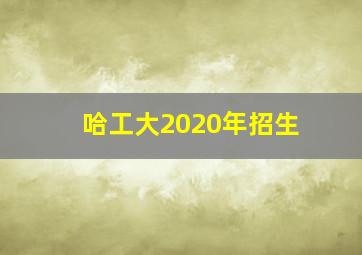 哈工大2020年招生